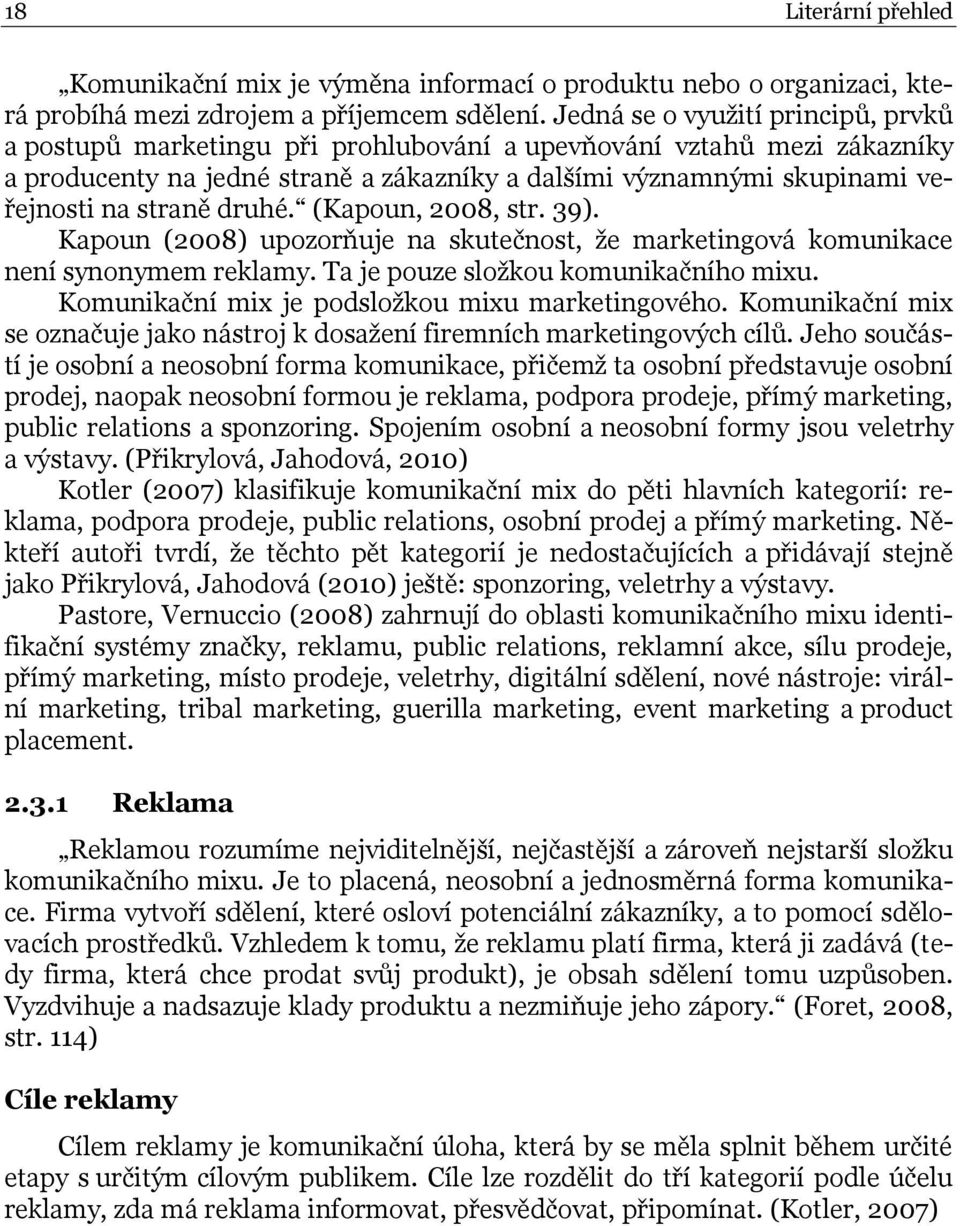 18 Literární přehled

„Komunikační mix je výměna informací o produktu nebo o organizaci, která probíhá mezi zdrojem a příjemcem sdělení. Jedná se o využití principů, prvků a postupů marketingu při prohlubování a upevňování vztahů mezi zákazníky a producenty na jedné straně a zákazníky a dalšími významnými skupinami veřejnosti na straně druhé.“ (Kapoun, 2008, str. 39).

Kapoun (2008) upozorňuje na skutečnost, že marketingová komunikace není synonymem reklamy. Ta je pouze složkou komunikačního mixu.

Komunikační mix je podsložkou mixu marketingového. Komunikační mix se označuje jako nástroj k dosažení firemních marketingových cílů. Jeho součástí je osobní a neosobní forma komunikace, přičemž ta osobní představuje osobní prodej, naopak neosobní formou je reklama, podpora prodeje, přímý marketing, public relations a sponzoring. Spojením osobní a neosobní formy jsou veletrhy a výstavy. (Přikrylová, Jahodová, 2010)

Kotler (2007) klasifikuje komunikační mix do pěti hlavních kategorií: reklama, podpora prodeje, public relations, osobní prodej a přímý marketing. Někteří autoři tvrdí, že těchto pět kategorií je nedostačujících a přidávají stejně jako Přikrylová, Jahodová (2010) ještě: sponzoring, veletrhy a výstavy.

Pastore, Vernuccio (2008) zahrnují do oblasti komunikačního mixu identifikační systémy značky, reklamu, public relations, reklamní akce, sílu prodeje, přímý marketing, místo prodeje, veletrhy, digitální sdělení, nové nástroje: virální marketing, tribal marketing, guerilla marketing, event marketing a product placement.

2.3.1 Reklama

„Reklamou rozumíme nejviditelnější, nejčastější a zároveň nejstarší složku komunikačního mixu. Je to placená, neosobní a jednosměrná forma komunikace. Firma vytvoří sdělení, které osloví potenciální zákazníky, a to pomocí sdělovacích prostředků. Vzhledem k tomu, že reklamu platí firma, která ji zadává (tedy firma, která chce prodat svůj produkt), je obsah sdělení tomu uzpůsoben. Vyzdvihuje a nadsazuje klady produktu a nezmiňuje jeho zápory.“ (Foret, 2008, str. 114)

Cíle reklamy

Cílem reklamy je komunikační úloha, která by se měla splnit během určité etapy s určitým cílovým publikem. Cíle lze rozdělit do tří kategorií podle účelu reklamy, zda má reklama informovat, přesvědčovat, připomínat. (Kotler, 2007)